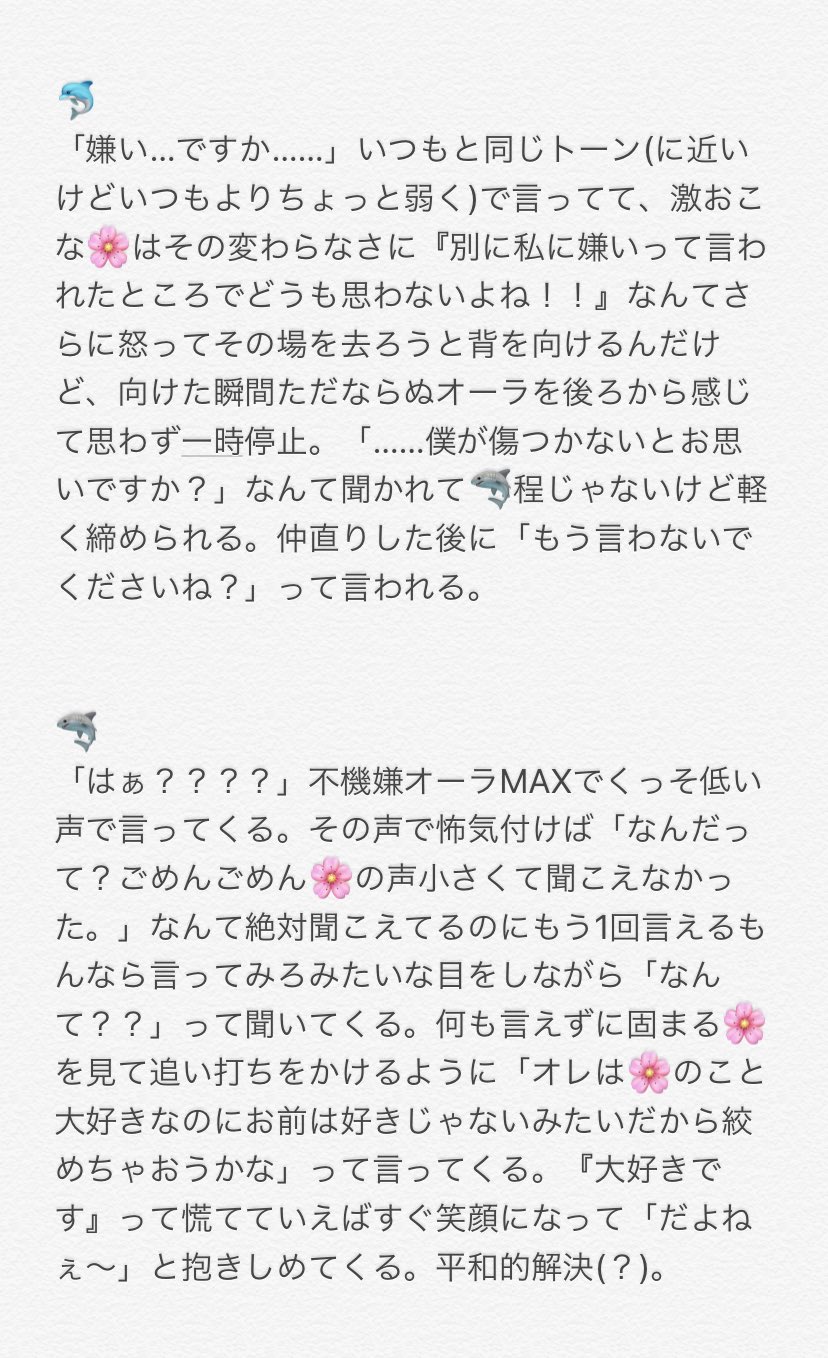 🐬
「嫌い…ですか……」いつもと同じトーン(に近いけどいつもよりちょっと弱く)で言ってて、激おこな🌸はその変わらなさに『別に私に嫌いって言われたところでどうも思わないよね！！』なんてさらに怒ってその場を去ろうと背を向けるんだけど、向けた瞬間ただならぬオーラを後ろから感じて思わず一時停止。「……僕が傷つかないとお思いですか？」なんて聞かれて🦈程じゃないけど軽く締められる。仲直りした後に「もう言わないでくださいね？」って言われる。

🦈
「はぁ？？？？」不機嫌オーラMAXでくっそ低い声で言ってくる。その声で怖気付けば「なんだって？ごめんごめん🌸の声小さくて聞こえなかった。」なんて絶対聞こえてるのにもう1回言えるもんなら言ってみろみたいな目をしながら「なんて？？」って聞いてくる。何も言えずに固まる🌸を見て追い打ちをかけるように「オレは🌸のこと大好きなのにお前は好きじゃないみたいだから絞めちゃおうかな」って言ってくる。『大好きです』って慌てていえばすぐ笑顔になって「だよねぇ〜」と抱きしめてくる。平和的解決(？)。